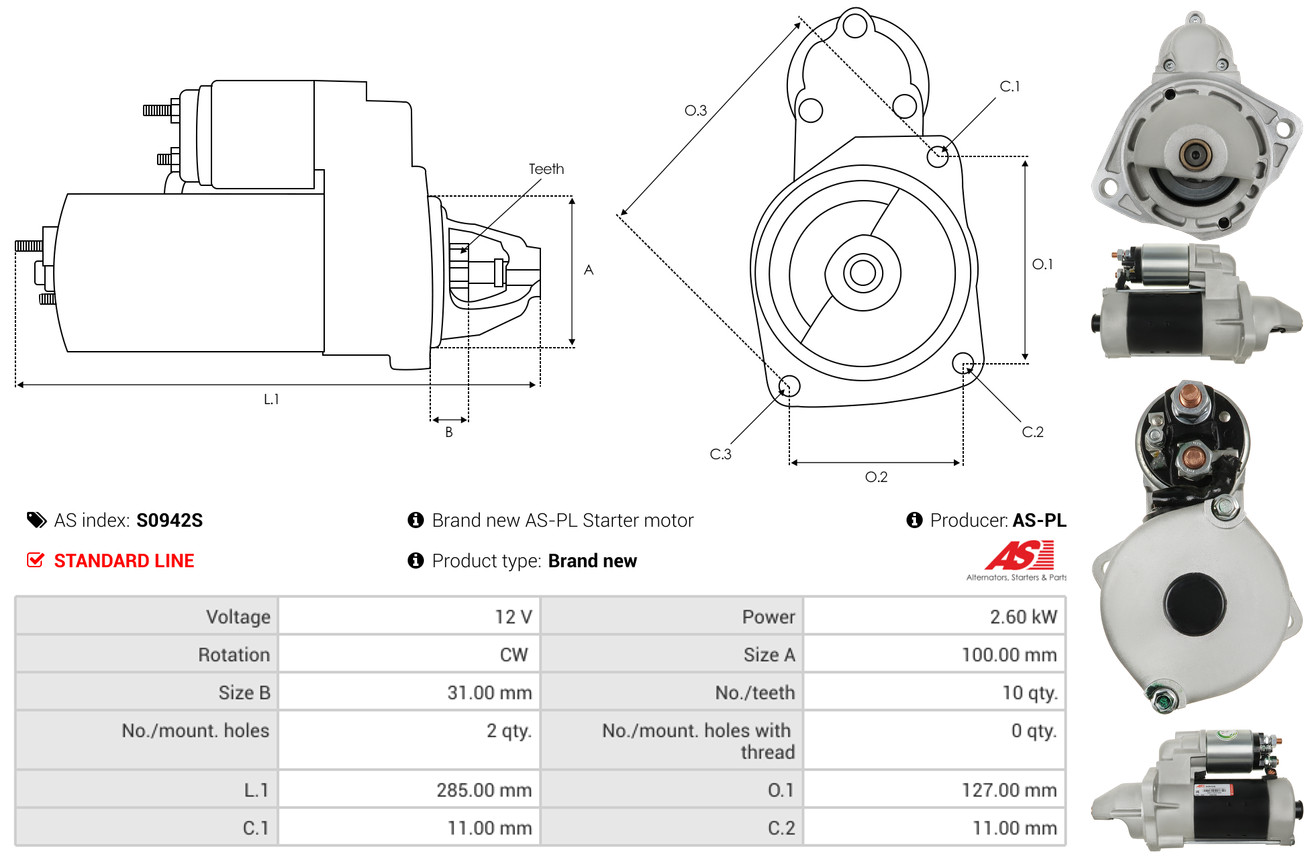 Teeth

A

L.1

B

O.3

C.1

O.1

C.2

C.3

O.2

AS index: S0942S

Brand new AS-PL Starter motor

Producer: AS-PL

STANDARD LINE

Product type: Brand new

AS

Alternators, Starters & Parts

| Voltage | 12 V | Power | 2.60 kW |
|---|---|---|---|
| Rotation | CW | Size A | 100.00 mm |
| Size B | 31.00 mm | No./teeth | 10 qty. |
| No./mount. holes | 2 qty. | No./mount. holes with thread | 0 qty. |
| L.1 | 285.00 mm | O.1 | 127.00 mm |
| C.1 | 11.00 mm | C.2 | 11.00 mm |